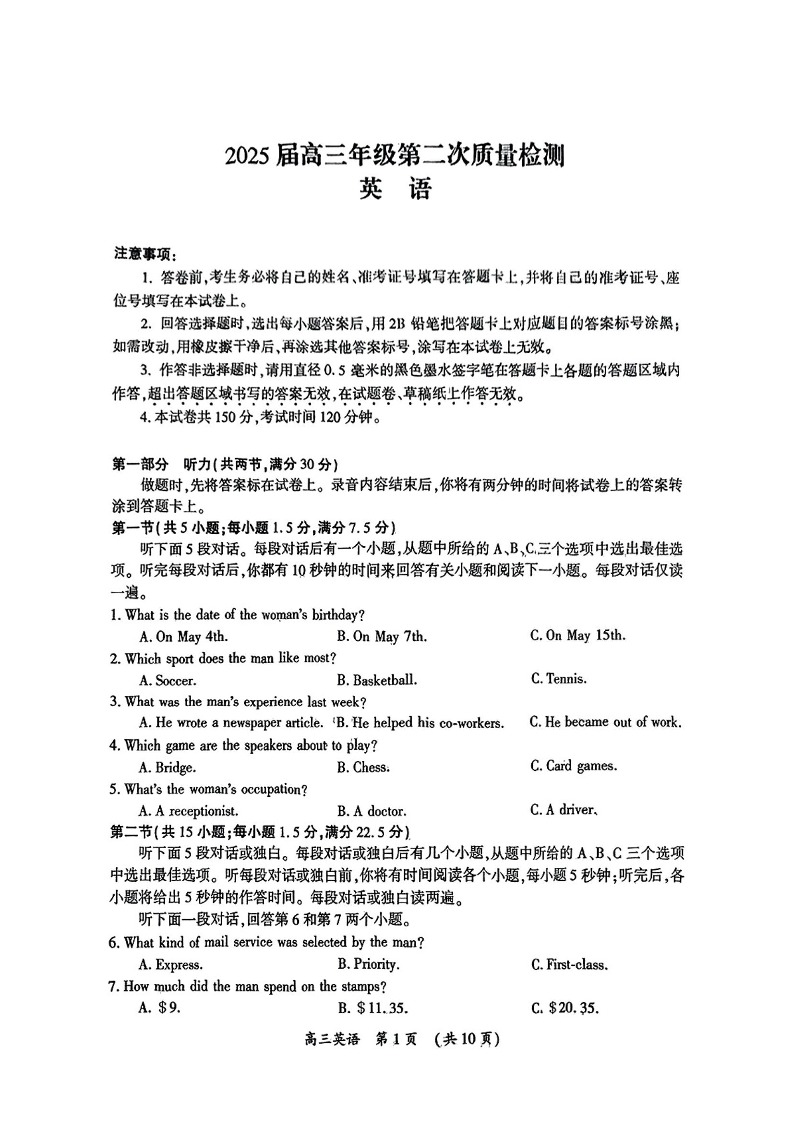 2025届高三年级第二次质量检测
英　语

注意事项：
1. 答卷前，考生务必将自己的姓名、准考证号填写在答题卡上，并将自己的准考证号、座位号填写在本试卷上。
2. 回答选择题时，选出每小题答案后，用2B铅笔把答题卡上对应题目的答案标号涂黑；如需改动，用橡皮擦干净后，再涂选其他答案标号，涂写在本试卷上无效。
3. 作答非选择题时，请用直径0.5毫米的黑色墨水签字笔在答题卡上各题的答题区域内作答，超出答题区域书写的答案无效，在试题卷、草稿纸上作答无效。
4. 本试卷共150分，考试时间120分钟。

第一部分　听力（共两节，满分30分）
做题时，先将答案标在试卷上。录音内容结束后，你将有两分钟的时间将试卷上的答案转涂到答题卡上。
第一节（共5小题；每小题1.5分，满分7.5分）
听下面5段对话。每段对话后有一个小题，从题中所给的A、B、C三个选项中选出最佳选项。听完每段对话后，你都有10秒钟的时间来回答有关小题和阅读下一小题。每段对话仅读一遍。
1. What is the date of the woman's birthday?
A. On May 4th.　B. On May 7th.　C. On May 15th.
2. Which sport does the man like most?
A. Soccer.　B. Basketball.　C. Tennis.
3. What was the man's experience last week?
A. He wrote a newspaper article.　B. He helped his co-workers.　C. He became out of work.
4. Which game are the speakers about to play?
A. Bridge.　B. Chess.　C. Card games.
5. What's the woman's occupation?
A. A receptionist.　B. A doctor.　C. A driver.
第二节（共15小题；每小题1.5分，满分22.5分）
听下面5段对话或独白。每段对话或独白后有几个小题，从题中所给的A、B、C三个选项中选出最佳选项。听每段对话或独白前，你将有时间阅读各个小题，每小题5秒钟；听完后，各小题将给出5秒钟的作答时间。每段对话或独白读两遍。
听下面一段对话，回答第6和第7两个小题。
6. What kind of mail service was selected by the man?
A. Express.　B. Priority.　C. First-class.
7. How much did the man spend on the stamps?
A. $9.　B. $11.35.　C. $20.35.

高三英语　第1页　（共10页）